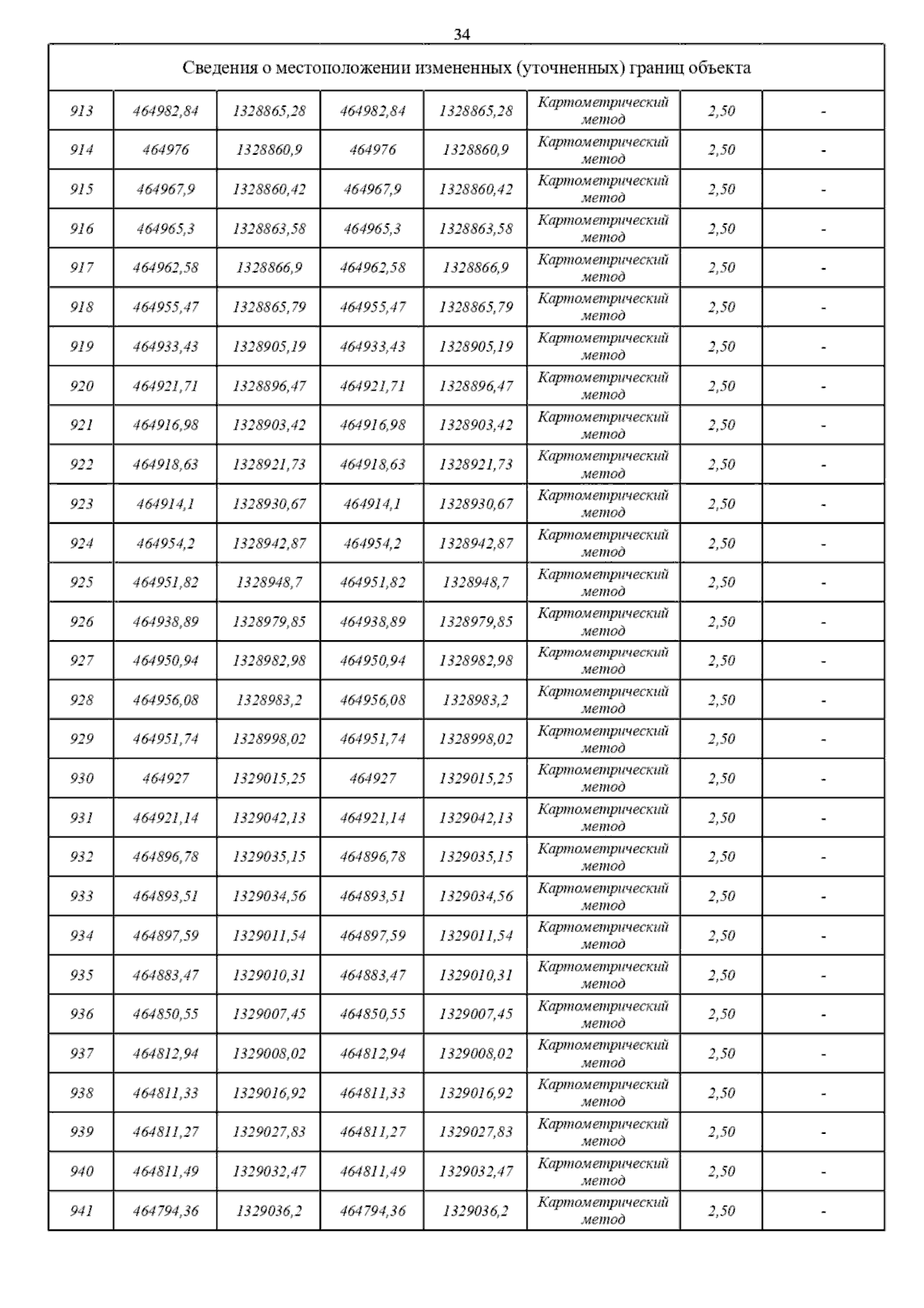 34

| Сведения о местоположении измененных (уточненных) границ объекта | | | | | | | |
|---|---|---|---|---|---|---|---|
| 913 | 464982,84 | 1328865,28 | 464982,84 | 1328865,28 | Картометрический метод | 2,50 | - |
| 914 | 464976 | 1328860,9 | 464976 | 1328860,9 | Картометрический метод | 2,50 | - |
| 915 | 464967,9 | 1328860,42 | 464967,9 | 1328860,42 | Картометрический метод | 2,50 | - |
| 916 | 464965,3 | 1328863,58 | 464965,3 | 1328863,58 | Картометрический метод | 2,50 | - |
| 917 | 464962,58 | 1328866,9 | 464962,58 | 1328866,9 | Картометрический метод | 2,50 | - |
| 918 | 464955,47 | 1328865,79 | 464955,47 | 1328865,79 | Картометрический метод | 2,50 | - |
| 919 | 464933,43 | 1328905,19 | 464933,43 | 1328905,19 | Картометрический метод | 2,50 | - |
| 920 | 464921,71 | 1328896,47 | 464921,71 | 1328896,47 | Картометрический метод | 2,50 | - |
| 921 | 464916,98 | 1328903,42 | 464916,98 | 1328903,42 | Картометрический метод | 2,50 | - |
| 922 | 464918,63 | 1328921,73 | 464918,63 | 1328921,73 | Картометрический метод | 2,50 | - |
| 923 | 464914,1 | 1328930,67 | 464914,1 | 1328930,67 | Картометрический метод | 2,50 | - |
| 924 | 464954,2 | 1328942,87 | 464954,2 | 1328942,87 | Картометрический метод | 2,50 | - |
| 925 | 464951,82 | 1328948,7 | 464951,82 | 1328948,7 | Картометрический метод | 2,50 | - |
| 926 | 464938,89 | 1328979,85 | 464938,89 | 1328979,85 | Картометрический метод | 2,50 | - |
| 927 | 464950,94 | 1328982,98 | 464950,94 | 1328982,98 | Картометрический метод | 2,50 | - |
| 928 | 464956,08 | 1328983,2 | 464956,08 | 1328983,2 | Картометрический метод | 2,50 | - |
| 929 | 464951,74 | 1328998,02 | 464951,74 | 1328998,02 | Картометрический метод | 2,50 | - |
| 930 | 464927 | 1329015,25 | 464927 | 1329015,25 | Картометрический метод | 2,50 | - |
| 931 | 464921,14 | 1329042,13 | 464921,14 | 1329042,13 | Картометрический метод | 2,50 | - |
| 932 | 464896,78 | 1329035,15 | 464896,78 | 1329035,15 | Картометрический метод | 2,50 | - |
| 933 | 464893,51 | 1329034,56 | 464893,51 | 1329034,56 | Картометрический метод | 2,50 | - |
| 934 | 464897,59 | 1329011,54 | 464897,59 | 1329011,54 | Картометрический метод | 2,50 | - |
| 935 | 464883,47 | 1329010,31 | 464883,47 | 1329010,31 | Картометрический метод | 2,50 | - |
| 936 | 464850,55 | 1329007,45 | 464850,55 | 1329007,45 | Картометрический метод | 2,50 | - |
| 937 | 464812,94 | 1329008,02 | 464812,94 | 1329008,02 | Картометрический метод | 2,50 | - |
| 938 | 464811,33 | 1329016,92 | 464811,33 | 1329016,92 | Картометрический метод | 2,50 | - |
| 939 | 464811,27 | 1329027,83 | 464811,27 | 1329027,83 | Картометрический метод | 2,50 | - |
| 940 | 464811,49 | 1329032,47 | 464811,49 | 1329032,47 | Картометрический метод | 2,50 | - |
| 941 | 464794,36 | 1329036,2 | 464794,36 | 1329036,2 | Картометрический метод | 2,50 | - |